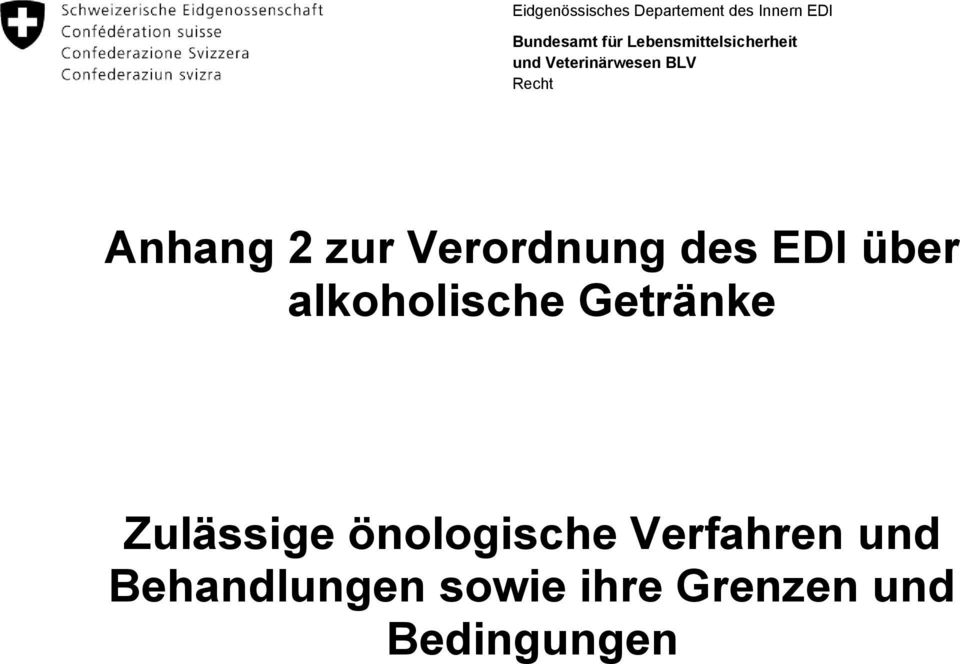 Schweizerische Eidgenossenschaft
Confédération suisse
Confederazione Svizzera
Confederaziun svizra

Eidgenössisches Departement des Innern EDI

Bundesamt für Lebensmittelsicherheit und Veterinärwesen BLV
Recht

Anhang 2 zur Verordnung des EDI über alkoholische Getränke

Zulässige önologische Verfahren und Behandlungen sowie ihre Grenzen und Bedingungen